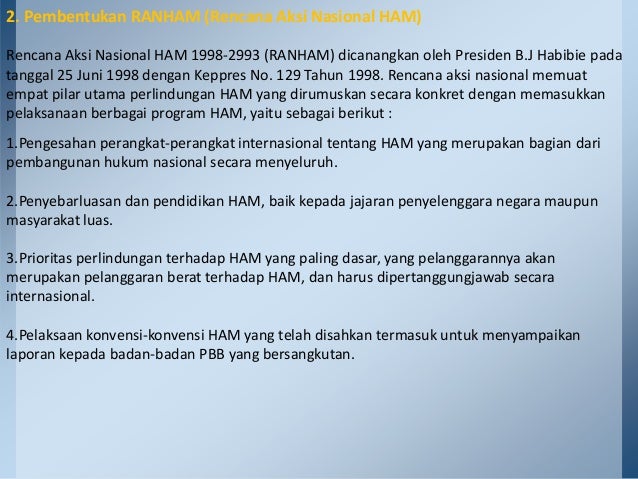 2. Pembentukan RANHAM (Rencana Aksi Nasional HAM)

Rencana Aksi Nasional HAM 1998-2993 (RANHAM) dicanangkan oleh Presiden B.J Habibie pada tanggal 25 Juni 1998 dengan Keppres No. 129 Tahun 1998. Rencana aksi nasional memuat empat pilar utama perlindungan HAM yang dirumuskan secara konkret dengan memasukkan pelaksanaan berbagai program HAM, yaitu sebagai berikut :

1.Pengesahan perangkat-perangkat internasional tentang HAM yang merupakan bagian dari pembangunan hukum nasional secara menyeluruh.

2.Penyebarluasan dan pendidikan HAM, baik kepada jajaran penyelenggara negara maupun masyarakat luas.

3.Prioritas perlindungan terhadap HAM yang paling dasar, yang pelanggarannya akan merupakan pelanggaran berat terhadap HAM, dan harus dipertanggungjawab secara internasional.

4.Pelaksaan konvensi-konvensi HAM yang telah disahkan termasuk untuk menyampaikan laporan kepada badan-badan PBB yang bersangkutan.